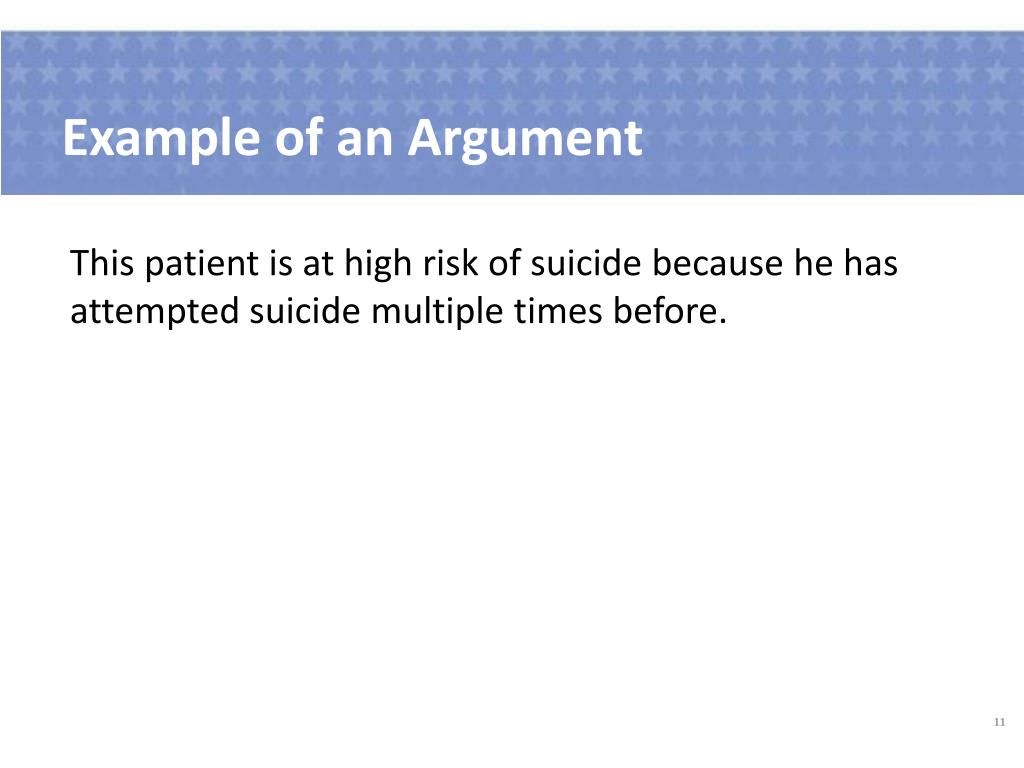 Example of an Argument

This patient is at high risk of suicide because he has attempted suicide multiple times before.

11